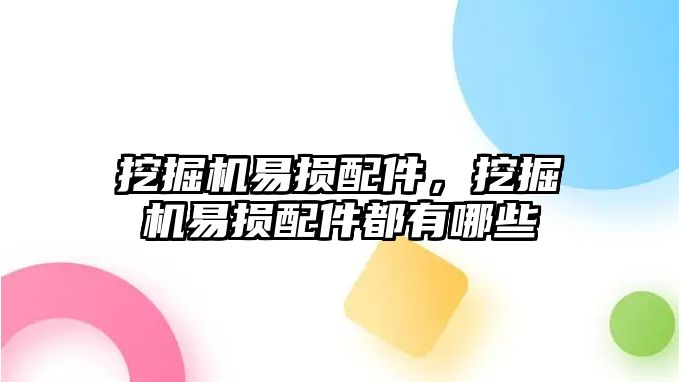 挖掘机易损配件，挖掘机易损配件都有哪些